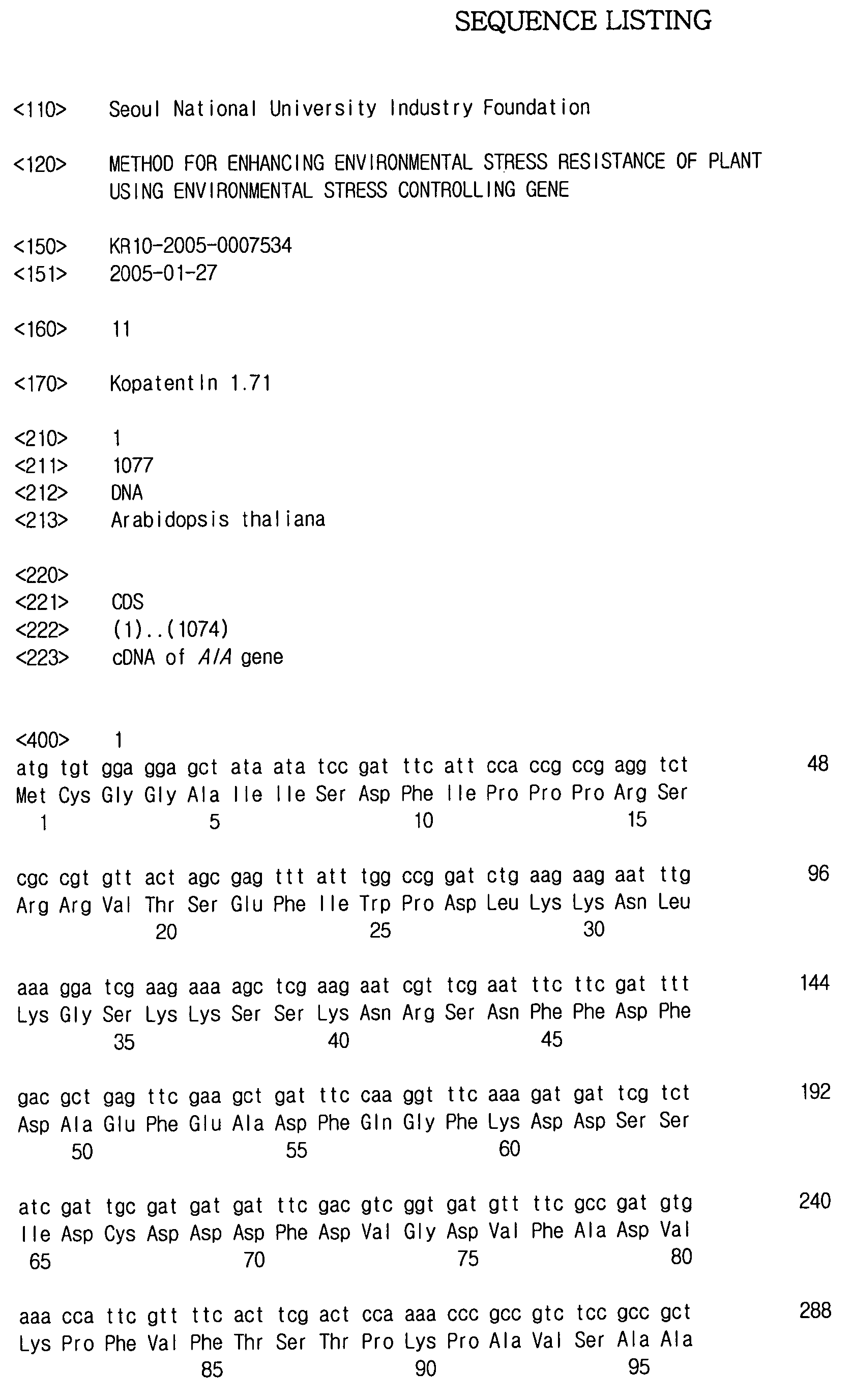 SEQUENCE LISTING

<110> Seoul National University Industry Foundation

<120> METHOD FOR ENHANCING ENVIRONMENTAL STRESS RESISTANCE OF PLANT USING ENVIRONMENTAL STRESS CONTROLLING GENE

<150> KR10-2005-0007534
<151> 2005-01-27

<160> 11

<170> KopatentIn 1.71

<210> 1
<211> 1077
<212> DNA
<213> Arabidopsis thaliana

<220>
<221> CDS
<222> (1)..(1074)
<223> cDNA of AIA gene

<400> 1
atg tgt gga gga gct ata ata tcc gat ttc att cca ccg ccg agg tct 48
Met Cys Gly Gly Ala Ile Ile Ser Asp Phe Ile Pro Pro Pro Arg Ser
1 5 10 15

cgc cgt gtt act agc gag ttt att tgg ccg gat ctg aag aag aat ttg 96
Arg Arg Val Thr Ser Glu Phe Ile Trp Pro Asp Leu Lys Lys Asn Leu
20 25 30

aaa gga tcg aag aaa agc tcg aag aat cgt tcg aat ttc ttc gat ttt 144
Lys Gly Ser Lys Lys Ser Ser Lys Asn Arg Ser Asn Phe Phe Asp Phe
35 40 45

gac gct gag ttc gaa gct gat ttc caa ggt ttc aaa gat gat tcg tct 192
Asp Ala Glu Phe Glu Ala Asp Phe Gln Gly Phe Lys Asp Asp Ser Ser
50 55 60

atc gat tgc gat gat gat ttc gac gtc ggt gat gtt ttc gcc gat gtg 240
Ile Asp Cys Asp Asp Asp Phe Asp Val Gly Asp Val Phe Ala Asp Val
65 70 75 80

aaa cca ttc gtt ttc act tcg act cca aaa ccc gcc gtc tcc gcc gct 288
Lys Pro Phe Val Phe Thr Ser Thr Pro Lys Pro Ala Val Ser Ala Ala
85 90 95